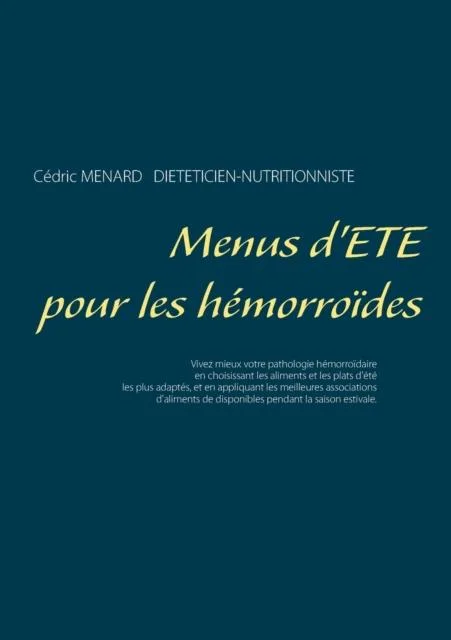 Cédric MENARD DIETETICIEN-NUTRITIONNISTE

Menus d'ETE
pour les hémorroïdes

Vivez mieux votre pathologie hémorroïdaire en choisissant les aliments et les plats d'été les plus adaptés, et en appliquant les meilleures associations d'aliments de disponibles pendant la saison estivale.